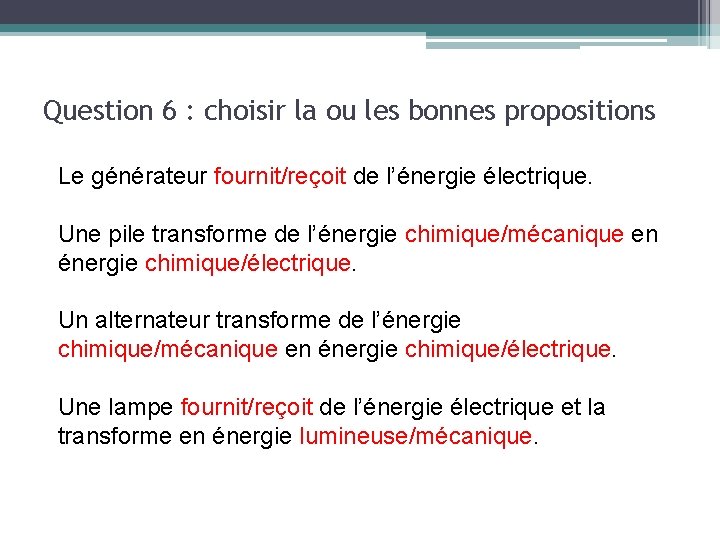 Question 6 : choisir la ou les bonnes propositions

Le générateur fournit/reçoit de l'énergie électrique.

Une pile transforme de l'énergie chimique/mécanique en énergie chimique/électrique.

Un alternateur transforme de l'énergie chimique/mécanique en énergie chimique/électrique.

Une lampe fournit/reçoit de l'énergie électrique et la transforme en énergie lumineuse/mécanique.